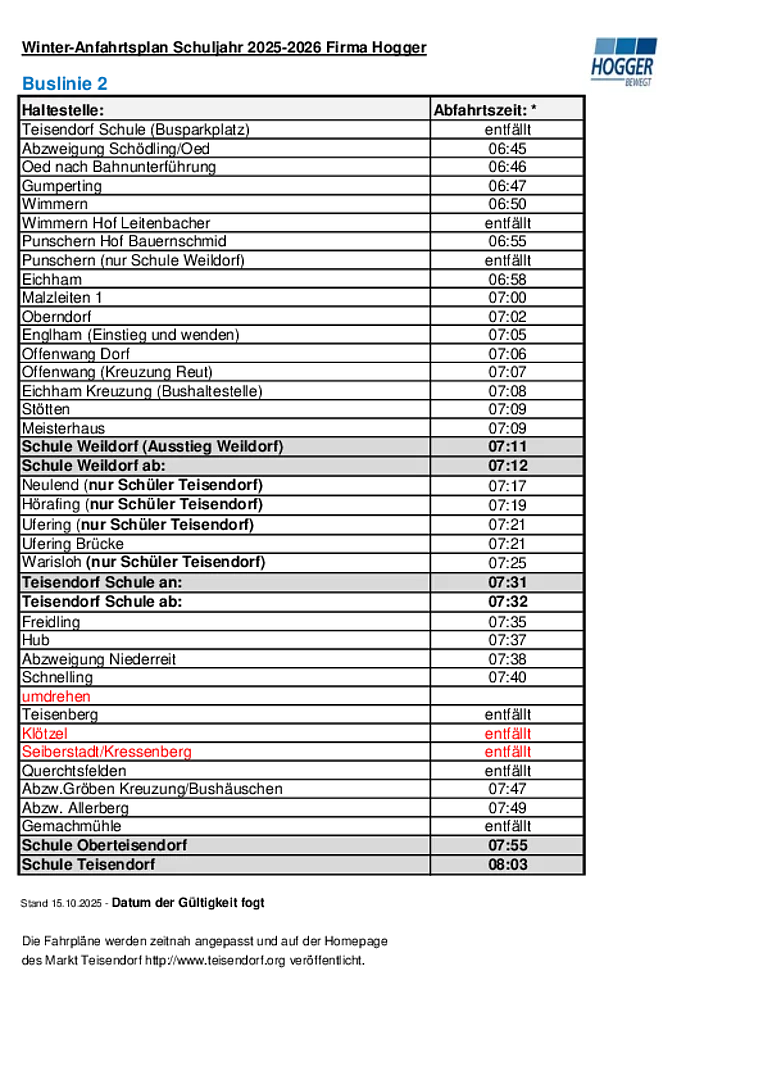 Winter-Anfahrtsplan Schuljahr 2025-2026 Firma Hogger

HOGGER
BEWEGT

Buslinie 2

| Haltestelle: | Abfahrtszeit: * |
|---|---|
| Teisendorf Schule (Busparkplatz) | entfällt |
| Abzweigung Schödling/Oed | 06:45 |
| Oed nach Bahnunterführung | 06:46 |
| Gumperting | 06:47 |
| Wimmern | 06:50 |
| Wimmern Hof Leitenbacher | entfällt |
| Punschern Hof Bauernschmid | 06:55 |
| Punschern (nur Schule Weildorf) | entfällt |
| Eichham | 06:58 |
| Malzleiten 1 | 07:00 |
| Oberndorf | 07:02 |
| Englham (Einstieg und wenden) | 07:05 |
| Offenwang Dorf | 07:06 |
| Offenwang (Kreuzung Reut) | 07:07 |
| Eichham Kreuzung (Bushaltestelle) | 07:08 |
| Stötten | 07:09 |
| Meisterhaus | 07:09 |
| Schule Weildorf (Ausstieg Weildorf) | 07:11 |
| Schule Weildorf ab: | 07:12 |
| Neulend (nur Schüler Teisendorf) | 07:17 |
| Hörafing (nur Schüler Teisendorf) | 07:19 |
| Ufering (nur Schüler Teisendorf) | 07:21 |
| Ufering Brücke | 07:21 |
| Warisloh (nur Schüler Teisendorf) | 07:25 |
| Teisendorf Schule an: | 07:31 |
| Teisendorf Schule ab: | 07:32 |
| Freidling | 07:35 |
| Hub | 07:37 |
| Abzweigung Niederreit | 07:38 |
| Schnelling | 07:40 |
| umdrehen | |
| Teisenberg | entfällt |
| Klötzel | entfällt |
| Seiberstadt/Kressenberg | entfällt |
| Querchtsfelden | entfällt |
| Abzw.Gröben Kreuzung/Bushäuschen | 07:47 |
| Abzw. Allerberg | 07:49 |
| Gemachmühle | entfällt |
| Schule Oberteisendorf | 07:55 |
| Schule Teisendorf | 08:03 |

Stand 15.10.2025 - Datum der Gültigkeit fogt

Die Fahrpläne werden zeitnah angepasst und auf der Homepage des Markt Teisendorf http://www.teisendorf.org veröffentlicht.